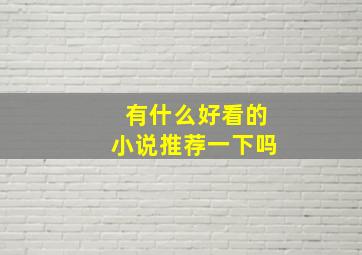 有什么好看的
小说推荐一下吗